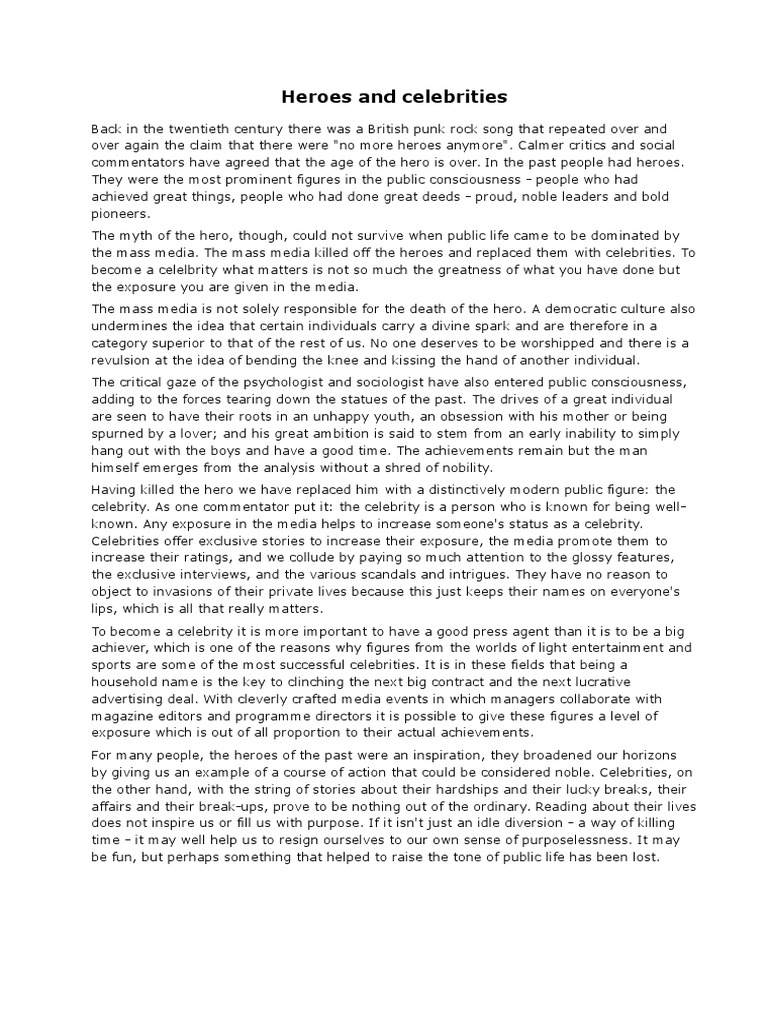 Heroes and celebrities

Back in the twentieth century there was a British punk rock song that repeated over and over again the claim that there were "no more heroes anymore". Calmer critics and social commentators have agreed that the age of the hero is over. In the past people had heroes. They were the most prominent figures in the public consciousness – people who had achieved great things, people who had done great deeds – proud, noble leaders and bold pioneers.

The myth of the hero, though, could not survive when public life came to be dominated by the mass media. The mass media killed off the heroes and replaced them with celebrities. To become a celelbrity what matters is not so much the greatness of what you have done but the exposure you are given in the media.

The mass media is not solely responsible for the death of the hero. A democratic culture also undermines the idea that certain individuals carry a divine spark and are therefore in a category superior to that of the rest of us. No one deserves to be worshipped and there is a revulsion at the idea of bending the knee and kissing the hand of another individual.

The critical gaze of the psychologist and sociologist have also entered public consciousness, adding to the forces tearing down the statues of the past. The drives of a great individual are seen to have their roots in an unhappy youth, an obsession with his mother or being spurned by a lover; and his great ambition is said to stem from an early inability to simply hang out with the boys and have a good time. The achievements remain but the man himself emerges from the analysis without a shred of nobility.

Having killed the hero we have replaced him with a distinctively modern public figure: the celebrity. As one commentator put it: the celebrity is a person who is known for being well-known. Any exposure in the media helps to increase someone's status as a celebrity. Celebrities offer exclusive stories to increase their exposure, the media promote them to increase their ratings, and we collude by paying so much attention to the glossy features, the exclusive interviews, and the various scandals and intrigues. They have no reason to object to invasions of their private lives because this just keeps their names on everyone's lips, which is all that really matters.

To become a celebrity it is more important to have a good press agent than it is to be a big achiever, which is one of the reasons why figures from the worlds of light entertainment and sports are some of the most successful celebrities. It is in these fields that being a household name is the key to clinching the next big contract and the next lucrative advertising deal. With cleverly crafted media events in which managers collaborate with magazine editors and programme directors it is possible to give these figures a level of exposure which is out of all proportion to their actual achievements.

For many people, the heroes of the past were an inspiration, they broadened our horizons by giving us an example of a course of action that could be considered noble. Celebrities, on the other hand, with the string of stories about their hardships and their lucky breaks, their affairs and their break-ups, prove to be nothing out of the ordinary. Reading about their lives does not inspire us or fill us with purpose. If it isn't just an idle diversion – a way of killing time – it may well help us to resign ourselves to our own sense of purposelessness. It may be fun, but perhaps something that helped to raise the tone of public life has been lost.